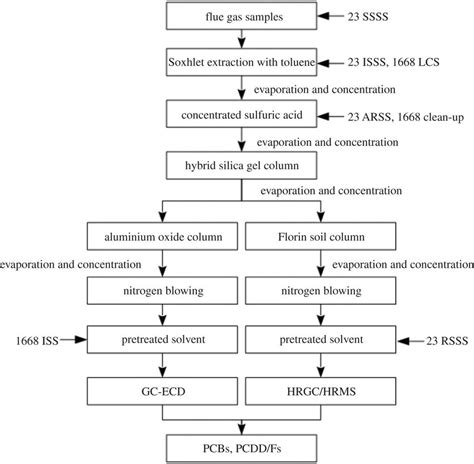 flue gas samples
23 SSSS
Soxhlet extraction with toluene
23 ISSS, 1668 LCS
evaporation and concentration
concentrated sulfuric acid
23 ARSS, 1668 clean-up
evaporation and concentration
hybrid silica gel column
evaporation and concentration
aluminium oxide column
Florin soil column
evaporation and concentration
evaporation and concentration
nitrogen blowing
nitrogen blowing
1668 ISS
pretreated solvent
pretreated solvent
23 RSSS
GC-ECD
HRGC/HRMS
PCBs, PCDD/Fs